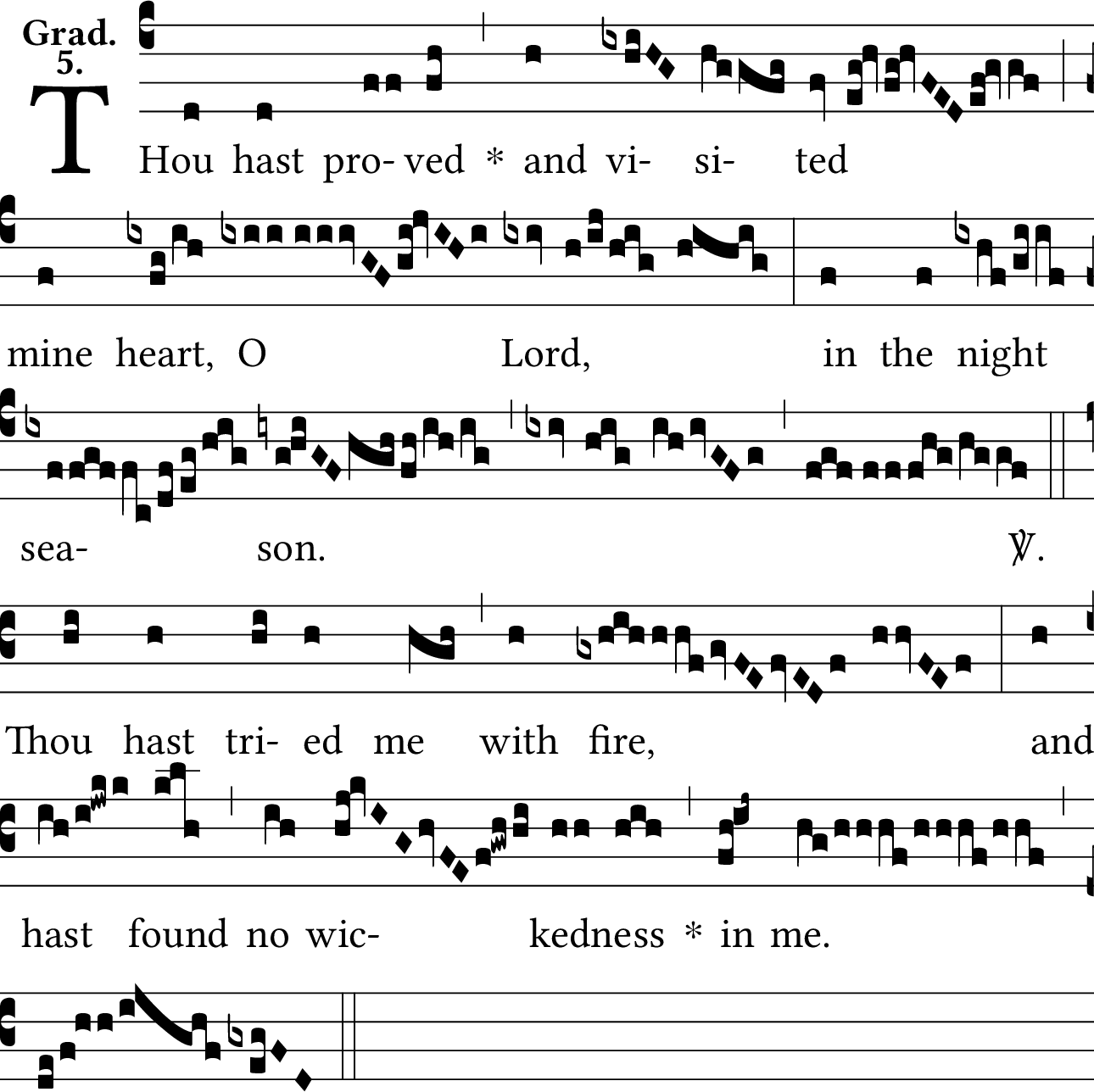 Grad.
5.

THou hast pro- ved * and vi- si- ted

mine heart, O Lord, in the night

sea- son. ℣.

Thou hast tri- ed me with fire, and

hast found no wic- kedness * in me.